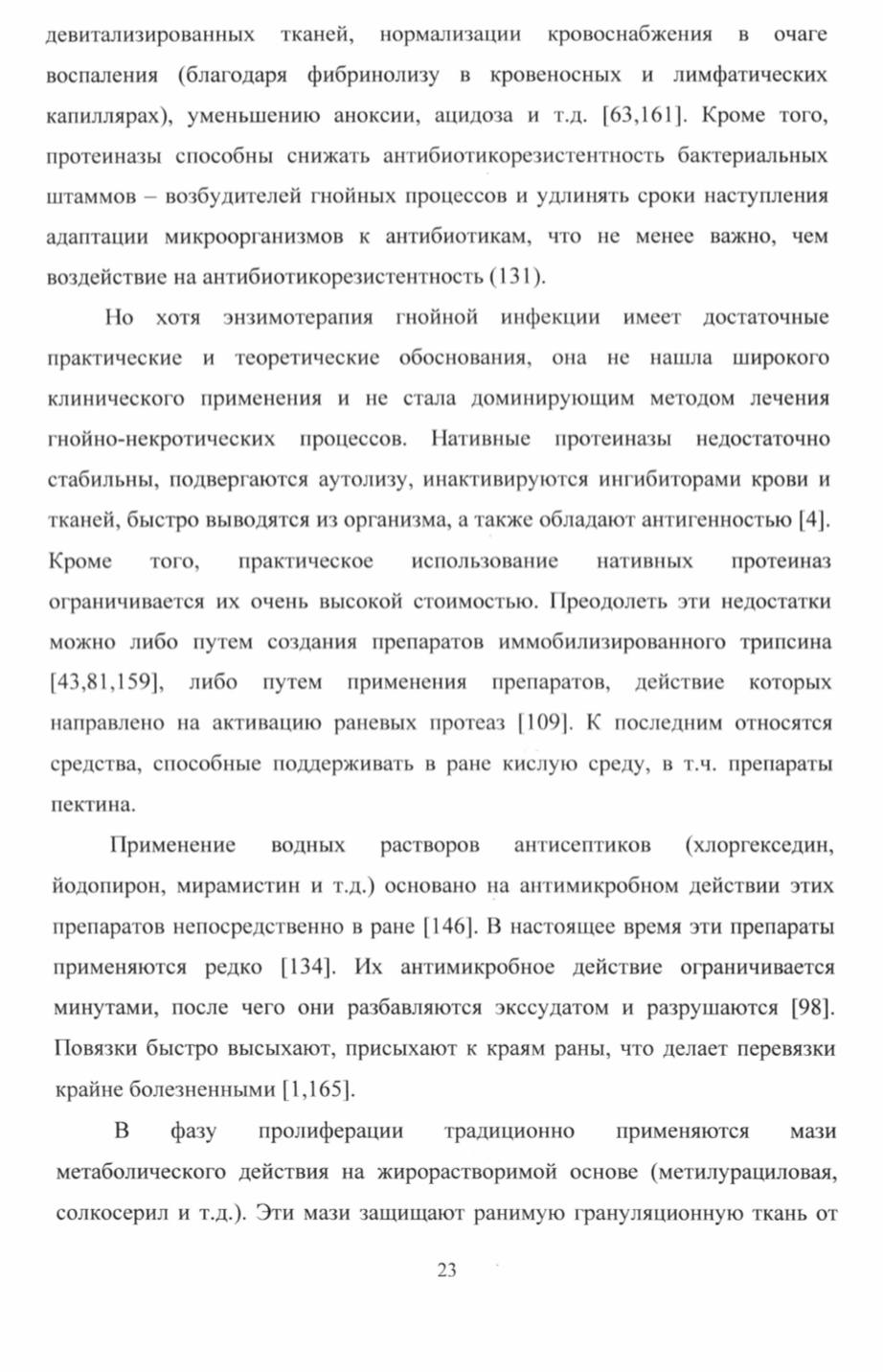 девитализированных тканей, нормализации кровоснабжения в очаге воспаления (благодаря фибринолизу в кровеносных и лимфатических капиллярах), уменьшению аноксии, ацидоза и т.д. [63,161]. Кроме того, протеиназы способны снижать антибиотикорезистентность бактериальных штаммов – возбудителей гнойных процессов и удлинять сроки наступления адаптации микроорганизмов к антибиотикам, что не менее важно, чем воздействие на антибиотикорезистентность (131).

Но хотя энзимотерапия гнойной инфекции имеет достаточные практические и теоретические обоснования, она не нашла широкого клинического применения и не стала доминирующим методом лечения гнойно-некротических процессов. Нативные протеиназы недостаточно стабильны, подвергаются аутолизу, инактивируются ингибиторами крови и тканей, быстро выводятся из организма, а также обладают антигенностью [4]. Кроме того, практическое использование нативных протеиназ ограничивается их очень высокой стоимостью. Преодолеть эти недостатки можно либо путем создания препаратов иммобилизированного трипсина [43,81,159], либо путем применения препаратов, действие которых направлено на активацию раневых протеаз [109]. К последним относятся средства, способные поддерживать в ране кислую среду, в т.ч. препараты пектина.

Применение водных растворов антисептиков (хлоргекседин, йодопирон, мирамистин и т.д.) основано на антимикробном действии этих препаратов непосредственно в ране [146]. В настоящее время эти препараты применяются редко [134]. Их антимикробное действие ограничивается минутами, после чего они разбавляются экссудатом и разрушаются [98]. Повязки быстро высыхают, присыхают к краям раны, что делает перевязки крайне болезненными [1,165].

В фазу пролиферации традиционно применяются мази метаболического действия на жирорастворимой основе (метилурациловая, солкосерил и т.д.). Эти мази защищают ранимую грануляционную ткань от

23